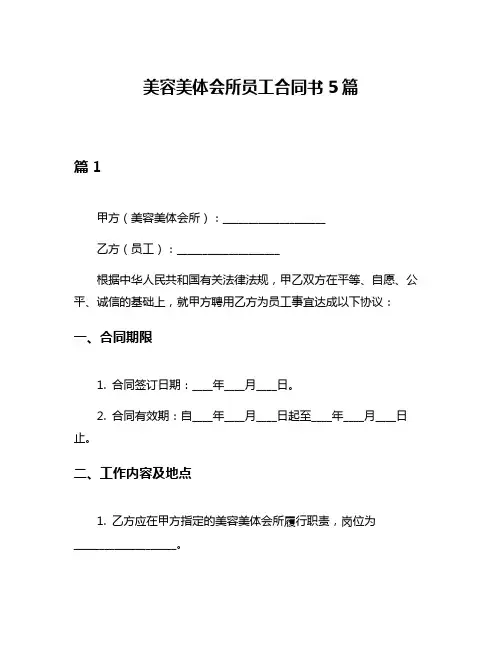 美容美体会所员工合同书 5 篇

篇 1

甲方（美容美体会所）：__________________

乙方（员工）：__________________

根据中华人民共和国有关法律法规，甲乙双方在平等、自愿、公平、诚信的基础上，就甲方聘用乙方为员工事宜达成以下协议：

一、合同期限

1. 合同签订日期：____年____月____日。

2. 合同有效期：自____年____月____日起至____年____月____日止。

二、工作内容及地点

1. 乙方应在甲方指定的美容美体会所履行职责，岗位为__________________。